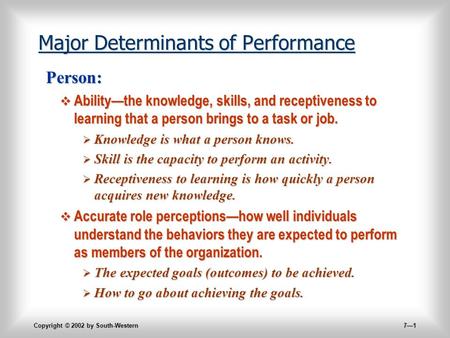 Major Determinants of Performance

Person:

❖ Ability—the knowledge, skills, and receptiveness to learning that a person brings to a task or job.

➢ Knowledge is what a person knows.

➢ Skill is the capacity to perform an activity.

➢ Receptiveness to learning is how quickly a person acquires new knowledge.

❖ Accurate role perceptions—how well individuals understand the behaviors they are expected to perform as members of the organization.

➢ The expected goals (outcomes) to be achieved.

➢ How to go about achieving the goals.

Copyright © 2002 by South-Western

7—1